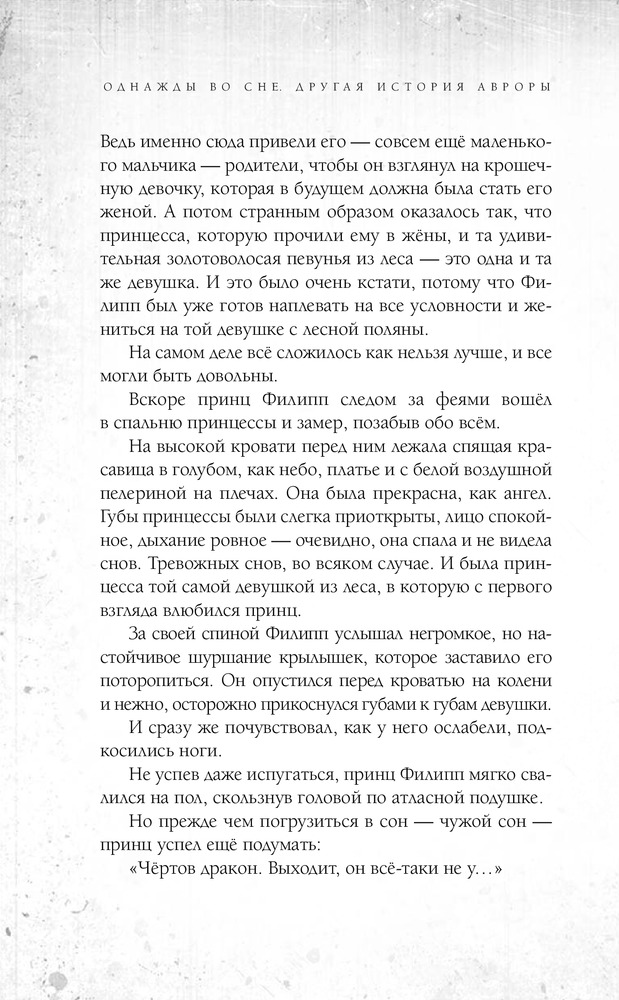 ОДНАЖДЫ ВО СНЕ. ДРУГАЯ ИСТОРИЯ АВРОРЫ

Ведь именно сюда привели его — совсем ещё маленького мальчика — родители, чтобы он взглянул на крошечную девочку, которая в будущем должна была стать его женой. А потом странным образом оказалось так, что принцесса, которую прочили ему в жёны, и та удивительная золотоволосая певунья из леса — это одна и та же девушка. И это было очень кстати, потому что Филипп был уже готов наплевать на все условности и жениться на той девушке с лесной поляны.

На самом деле всё сложилось как нельзя лучше, и все могли быть довольны.

Вскоре принц Филипп следом за феями вошёл в спальню принцессы и замер, позабыв обо всём.

На высокой кровати перед ним лежала спящая красавица в голубом, как небо, платье и с белой воздушной пелериной на плечах. Она была прекрасна, как ангел. Губы принцессы были слегка приоткрыты, лицо спокойное, дыхание ровное — очевидно, она спала и не видела снов. Тревожных снов, во всяком случае. И была принцесса той самой девушкой из леса, в которую с первого взгляда влюбился принц.

За своей спиной Филипп услышал негромкое, но настойчивое шуршание крылышек, которое заставило его поторопиться. Он опустился перед кроватью на колени и нежно, осторожно прикоснулся губами к губам девушки.

И сразу же почувствовал, как у него ослабели, подкосились ноги.

Не успев даже испугаться, принц Филипп мягко свалился на пол, скользнув головой по атласной подушке.

Но прежде чем погрузиться в сон — чужой сон — принц успел ещё подумать:

«Чёртов дракон. Выходит, он всё-таки не у…»